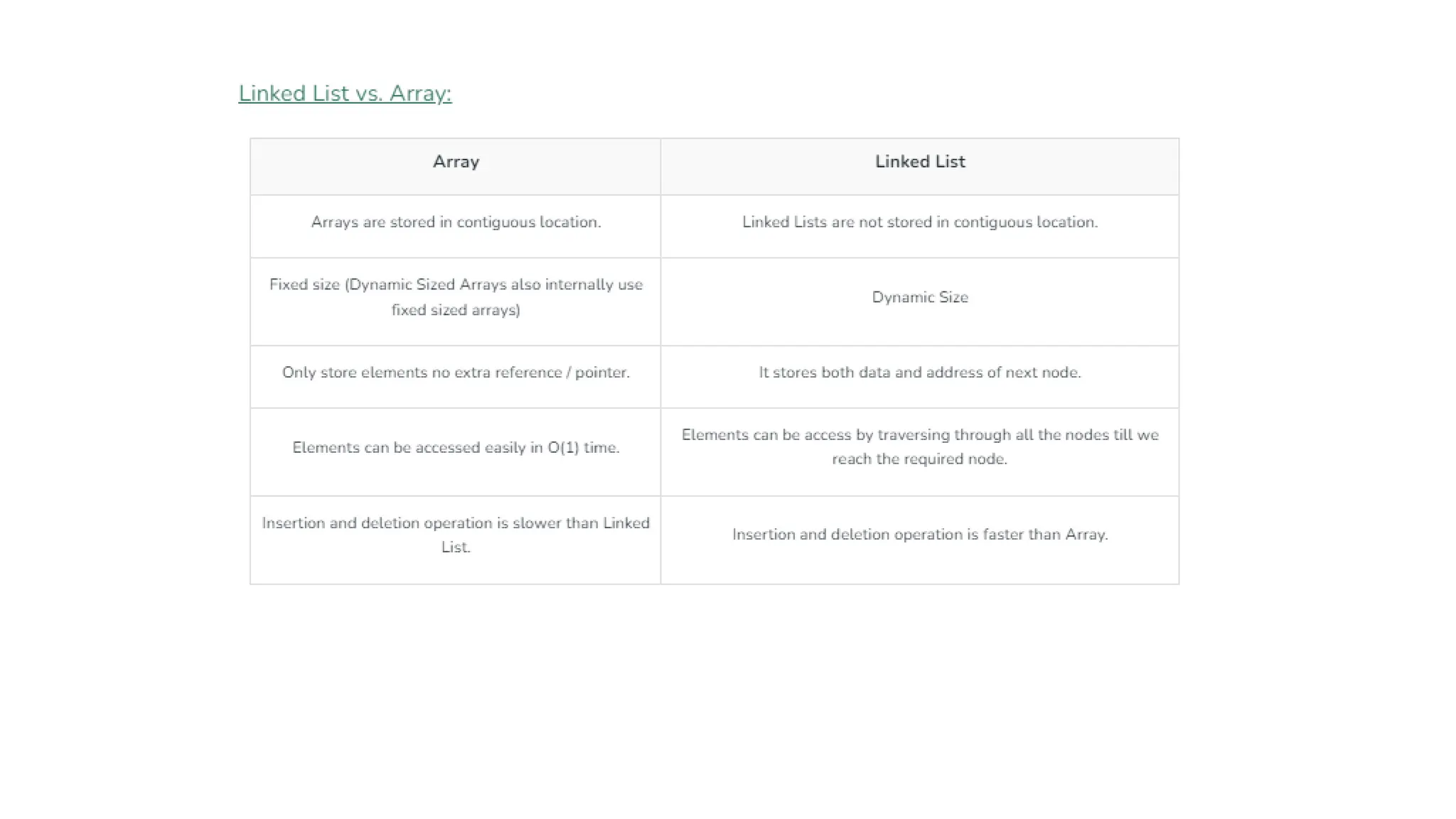 Linked List vs. Array:

| Array | Linked List |
|---|---|
| Arrays are stored in contiguous location. | Linked Lists are not stored in contiguous location. |
| Fixed size (Dynamic Sized Arrays also internally use fixed sized arrays) | Dynamic Size |
| Only store elements no extra reference / pointer. | It stores both data and address of next node. |
| Elements can be accessed easily in $O(1)$ time. | Elements can be access by traversing through all the nodes till we reach the required node. |
| Insertion and deletion operation is slower than Linked List. | Insertion and deletion operation is faster than Array. |